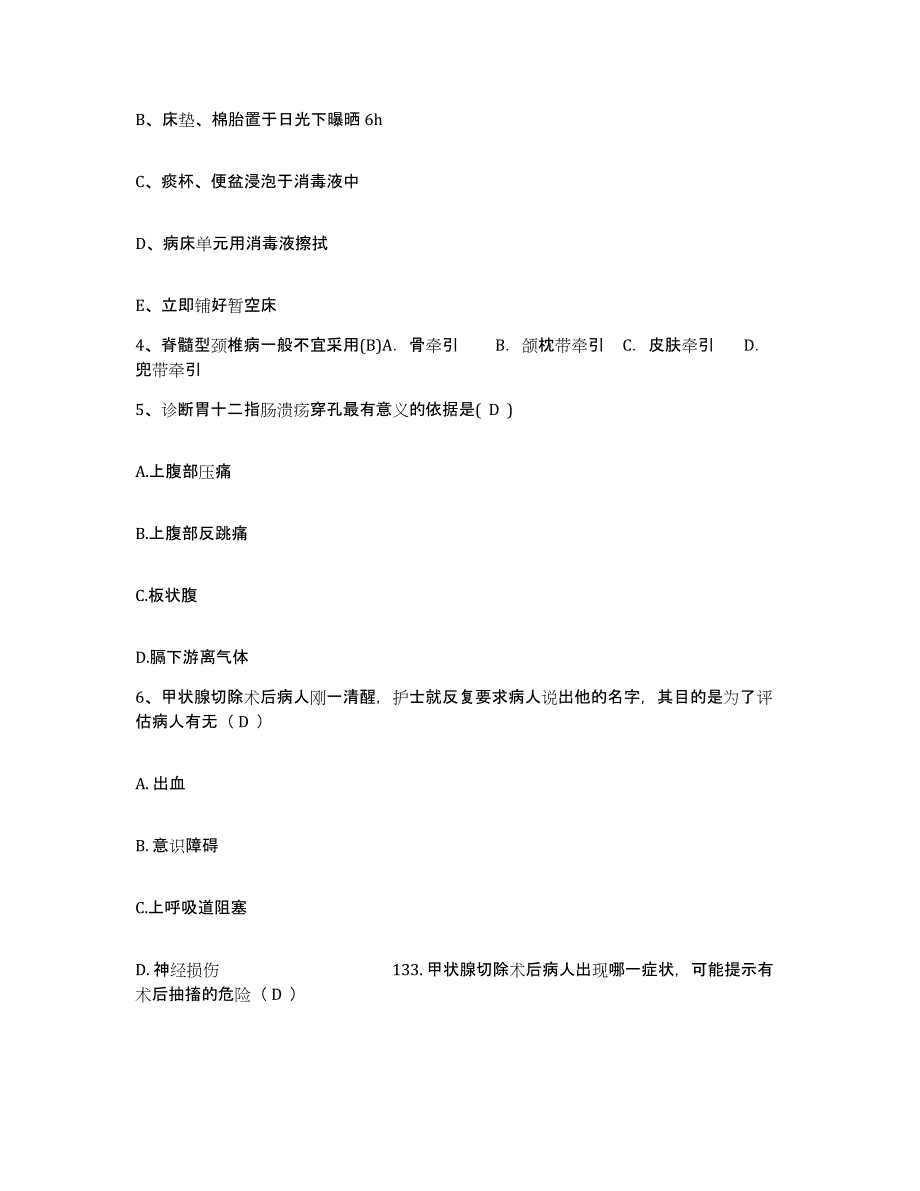 B、床垫、棉胎置于日光下曝晒 6h

C、痰杯、便盆浸泡于消毒液中

D、病床单元用消毒液擦拭

E、立即铺好暂空床

4、脊髓型颈椎病一般不宜采用(B)A. 骨牵引 B. 颌枕带牵引 C. 皮肤牵引 D. 兜带牵引

5、诊断胃十二指肠溃疡穿孔最有意义的依据是( D )

A.上腹部压痛

B.上腹部反跳痛

C.板状腹

D.膈下游离气体

6、甲状腺切除术后病人刚一清醒，护士就反复要求病人说出他的名字，其目的是为了评估病人有无（ D ）

A. 出血

B. 意识障碍

C.上呼吸道阻塞

D. 神经损伤

133. 甲状腺切除术后病人出现哪一症状，可能提示有术后抽搐的危险（ D ）